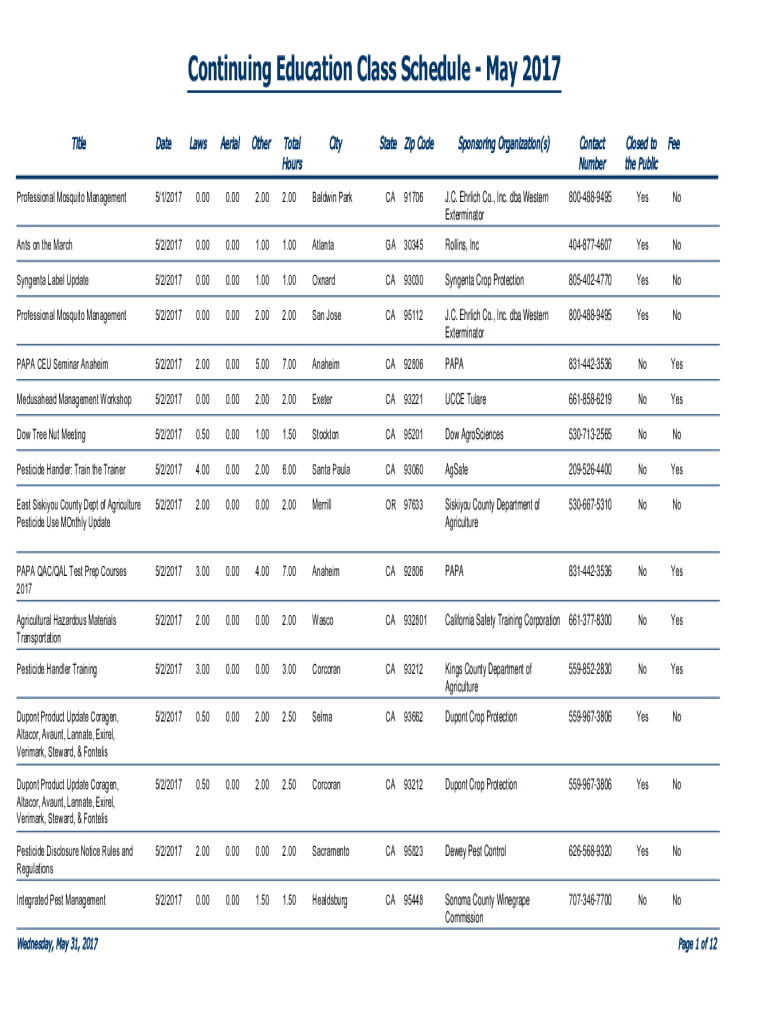 Continuing Education Class Schedule - May 2017

| Title | Date | Laws | Aerial | Other | Total Hours | City | State | Zip Code | Sponsoring Organization(s) | Contact Number | Closed to the Public | Fee |
|---|---|---|---|---|---|---|---|---|---|---|---|---|
| Professional Mosquito Management | 5/1/2017 | 0.00 | 0.00 | 2.00 | 2.00 | Baldwin Park | CA | 91706 | J.C. Ehrlich Co., Inc. dba Western Exterminator | 800-488-9495 | Yes | No |
| Ants on the March | 5/2/2017 | 0.00 | 0.00 | 1.00 | 1.00 | Atlanta | GA | 30345 | Rollins, Inc | 404-877-4607 | Yes | No |
| Syngenta Label Update | 5/2/2017 | 0.00 | 0.00 | 1.00 | 1.00 | Oxnard | CA | 93030 | Syngenta Crop Protection | 805-402-4770 | Yes | No |
| Professional Mosquito Management | 5/2/2017 | 0.00 | 0.00 | 2.00 | 2.00 | San Jose | CA | 95112 | J.C. Ehrlich Co., Inc. dba Western Exterminator | 800-488-9495 | Yes | No |
| PAPA CEU Seminar Anaheim | 5/2/2017 | 2.00 | 0.00 | 5.00 | 7.00 | Anaheim | CA | 92806 | PAPA | 831-442-3536 | No | Yes |
| Medusahead Management Workshop | 5/2/2017 | 0.00 | 0.00 | 2.00 | 2.00 | Exeter | CA | 93221 | UCCE Tulare | 661-858-6219 | No | Yes |
| Dow Tree Nut Meeting | 5/2/2017 | 0.50 | 0.00 | 1.00 | 1.50 | Stockton | CA | 95201 | Dow AgroSciences | 530-713-2565 | No | No |
| Pesticide Handler: Train the Trainer | 5/2/2017 | 4.00 | 0.00 | 2.00 | 6.00 | Santa Paula | CA | 93060 | AgSafe | 209-526-4400 | No | Yes |
| East Siskiyou County Dept of Agriculture Pesticide Use MOnthly Update | 5/2/2017 | 2.00 | 0.00 | 0.00 | 2.00 | Merrill | OR | 97633 | Siskiyou County Department of Agriculture | 530-667-5310 | No | No |
| PAPA QAC/QAL Test Prep Courses 2017 | 5/2/2017 | 3.00 | 0.00 | 4.00 | 7.00 | Anaheim | CA | 92806 | PAPA | 831-442-3536 | No | Yes |
| Agricultural Hazardous Materials Transportation | 5/2/2017 | 2.00 | 0.00 | 0.00 | 2.00 | Wasco | CA | 932801 | California Safety Training Corporation | 661-377-8300 | No | Yes |
| Pesticide Handler Training | 5/2/2017 | 3.00 | 0.00 | 0.00 | 3.00 | Corcoran | CA | 93212 | Kings County Department of Agriculture | 559-852-2830 | No | Yes |
| Dupont Product Update Coragen, Altacor, Avaunt, Lannate, Exirel, Verimark, Steward, & Fontelis | 5/2/2017 | 0.50 | 0.00 | 2.00 | 2.50 | Selma | CA | 93662 | Dupont Crop Protection | 559-967-3806 | Yes | No |
| Dupont Product Update Coragen, Altacor, Avaunt, Lannate, Exirel, Verimark, Steward, & Fontelis | 5/2/2017 | 0.50 | 0.00 | 2.00 | 2.50 | Corcoran | CA | 93212 | Dupont Crop Protection | 559-967-3806 | Yes | No |
| Pesticide Disclosure Notice Rules and Regulations | 5/2/2017 | 2.00 | 0.00 | 0.00 | 2.00 | Sacramento | CA | 95823 | Dewey Pest Control | 626-568-9320 | Yes | No |
| Integrated Pest Management | 5/2/2017 | 0.00 | 0.00 | 1.50 | 1.50 | Healdsburg | CA | 95448 | Sonoma County Winegrape Commission | 707-346-7700 | No | No |

Wednesday, May 31, 2017

Page 1 of 12